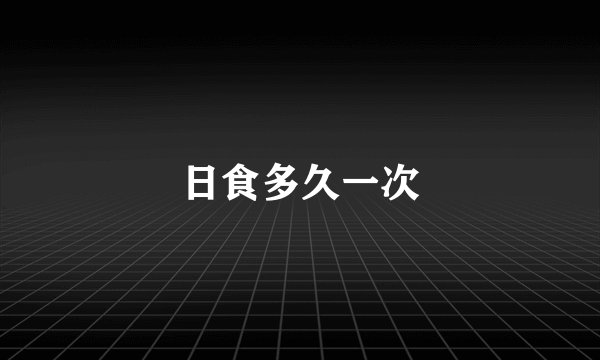 日食多久一次